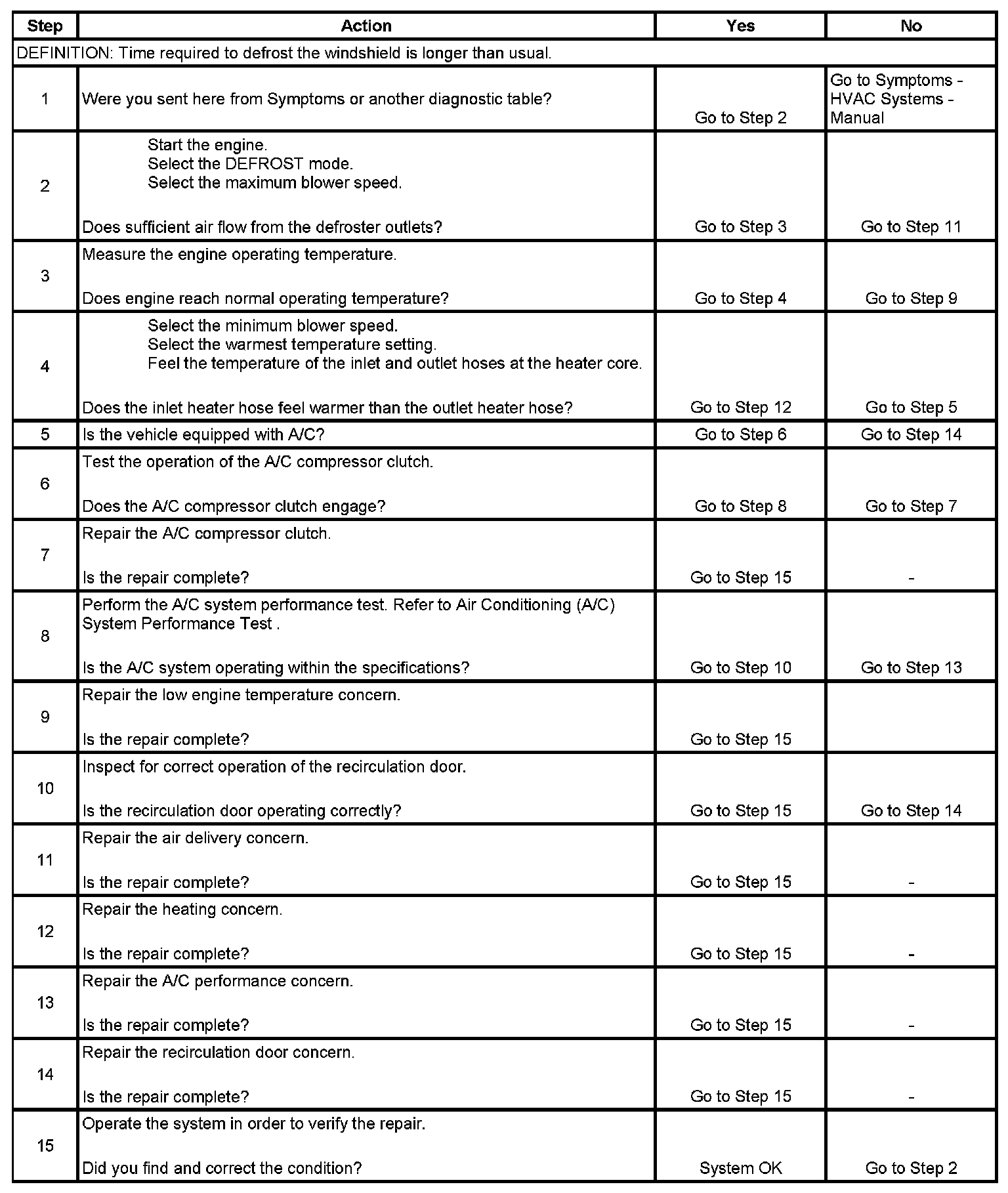 | Step | Action | Yes | No |
|---|---|---|---|
| DEFINITION: Time required to defrost the windshield is longer than usual. | | | |
| 1 | Were you sent here from Symptoms or another diagnostic table? | Go to Step 2 | Go to Symptoms - HVAC Systems - Manual |
| 2 | Start the engine. Select the DEFROST mode. Select the maximum blower speed. Does sufficient air flow from the defroster outlets? | Go to Step 3 | Go to Step 11 |
| 3 | Measure the engine operating temperature. Does engine reach normal operating temperature? | Go to Step 4 | Go to Step 9 |
| 4 | Select the minimum blower speed. Select the warmest temperature setting. Feel the temperature of the inlet and outlet hoses at the heater core. Does the inlet heater hose feel warmer than the outlet heater hose? | Go to Step 12 | Go to Step 5 |
| 5 | Is the vehicle equipped with A/C? | Go to Step 6 | Go to Step 14 |
| 6 | Test the operation of the A/C compressor clutch. Does the A/C compressor clutch engage? | Go to Step 8 | Go to Step 7 |
| 7 | Repair the A/C compressor clutch. Is the repair complete? | Go to Step 15 | - |
| 8 | Perform the A/C system performance test. Refer to Air Conditioning (A/C) System Performance Test . Is the A/C system operating within the specifications? | Go to Step 10 | Go to Step 13 |
| 9 | Repair the low engine temperature concern. Is the repair complete? | Go to Step 15 | |
| 10 | Inspect for correct operation of the recirculation door. Is the recirculation door operating correctly? | Go to Step 15 | Go to Step 14 |
| 11 | Repair the air delivery concern. Is the repair complete? | Go to Step 15 | - |
| 12 | Repair the heating concern. Is the repair complete? | Go to Step 15 | - |
| 13 | Repair the A/C performance concern. Is the repair complete? | Go to Step 15 | - |
| 14 | Repair the recirculation door concern. Is the repair complete? | Go to Step 15 | - |
| 15 | Operate the system in order to verify the repair. Did you find and correct the condition? | System OK | Go to Step 2 |